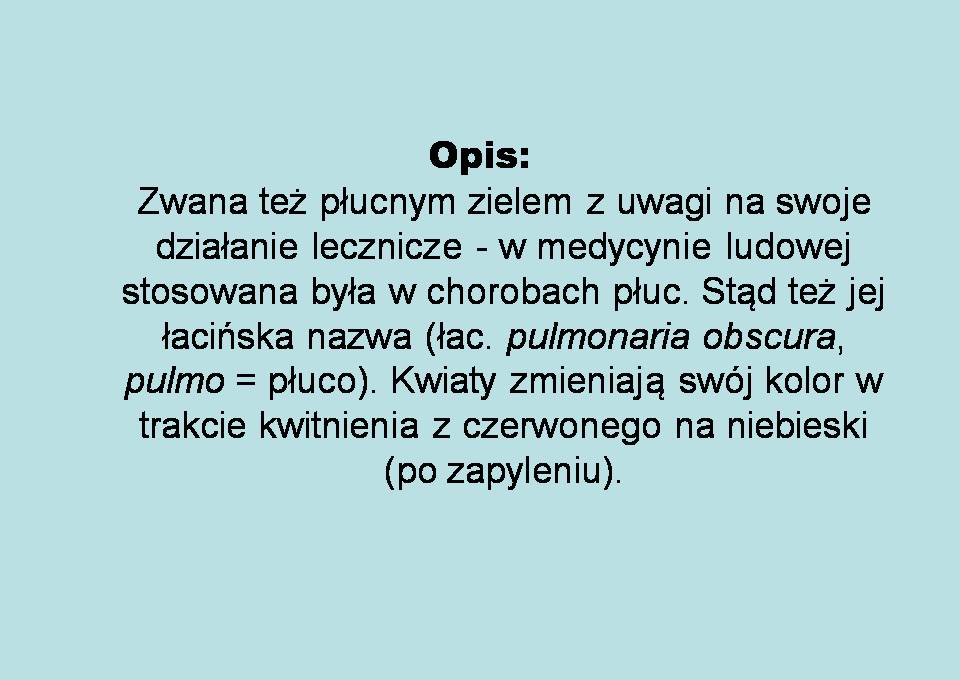 Opis:

Zwana też płucnym zielem z uwagi na swoje działanie lecznicze - w medycynie ludowej stosowana była w chorobach płuc. Stąd też jej łacińska nazwa (łac. pulmonaria obscura, pulmo = płuco). Kwiaty zmieniają swój kolor w trakcie kwitnienia z czerwonego na niebieski (po zapyleniu).